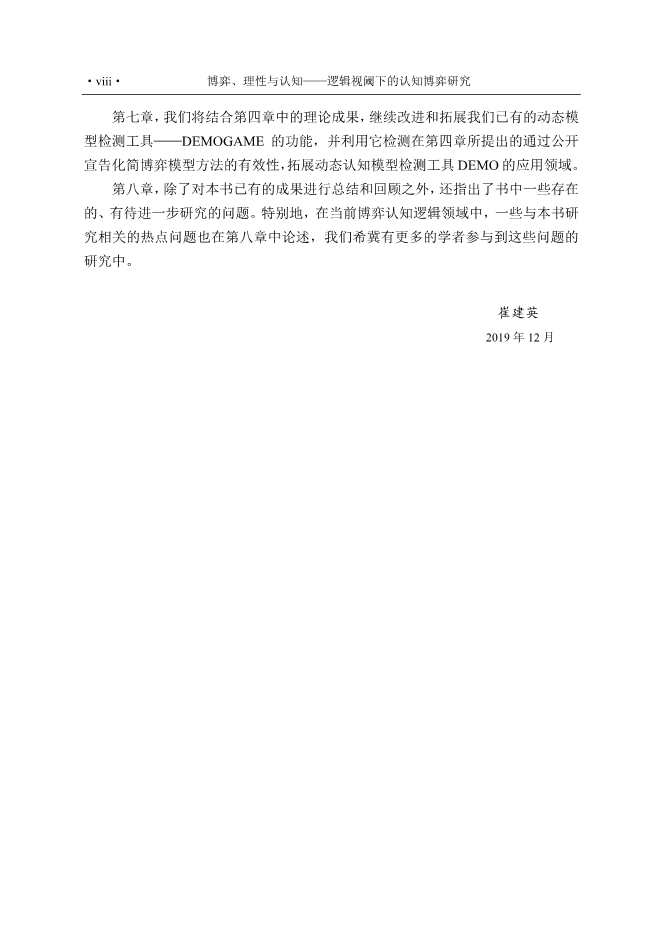 · viii ·　　博弈、理性与认知——逻辑视阈下的认知博弈研究

第七章，我们将结合第四章中的理论成果，继续改进和拓展我们已有的动态模型检测工具——DEMOGAME 的功能，并利用它检测在第四章所提出的通过公开宣告化简博弈模型方法的有效性，拓展动态认知模型检测工具 DEMO 的应用领域。

第八章，除了对本书已有的成果进行总结和回顾之外，还指出了书中一些存在的、有待进一步研究的问题。特别地，在当前博弈认知逻辑领域中，一些与本书研究相关的热点问题也在第八章中论述，我们希冀有更多的学者参与到这些问题的研究中。

崔建英
2019 年 12 月